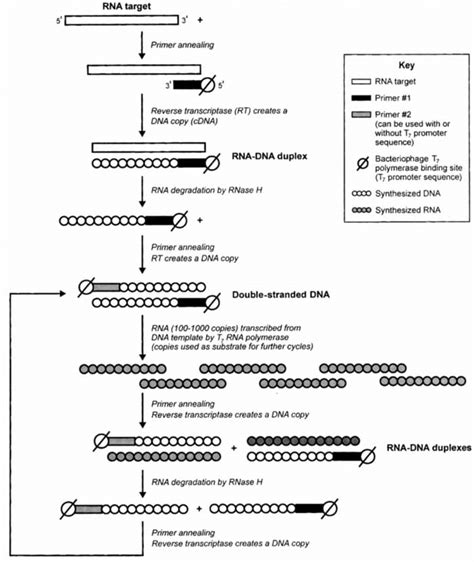 RNA target

5' 3' +

Primer annealing

3' 5'

Reverse transcriptase (RT) creates a DNA copy (cDNA)

RNA-DNA duplex

RNA degradation by RNase H

+

Primer annealing
RT creates a DNA copy

Double-stranded DNA

RNA (100-1000 copies) transcribed from DNA template by $T_7$ RNA polymerase (copies used as substrate for further cycles)

Primer annealing
Reverse transcriptase creates a DNA copy

+

RNA-DNA duplexes

RNA degradation by RNase H

+

Primer annealing
Reverse transcriptase creates a DNA copy

Key

RNA target

Primer #1

Primer #2 (can be used with or without $T_7$ promoter sequence)

Bacteriophage $T_7$ polymerase binding site ($T_7$ promoter sequence)

Synthesized DNA

Synthesized RNA